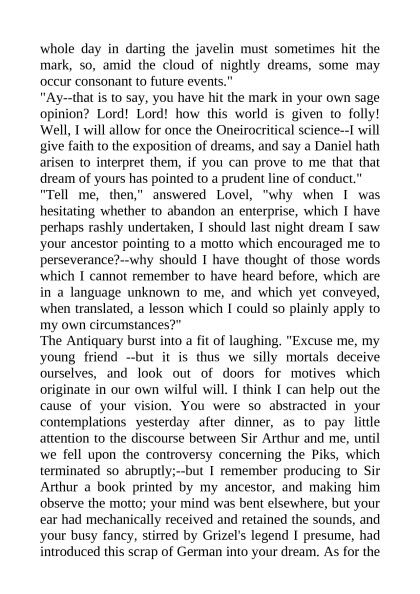 whole day in darting the javelin must sometimes hit the mark, so, amid the cloud of nightly dreams, some may occur consonant to future events."
"Ay--that is to say, you have hit the mark in your own sage opinion? Lord! Lord! how this world is given to folly! Well, I will allow for once the Oneirocritical science--I will give faith to the exposition of dreams, and say a Daniel hath arisen to interpret them, if you can prove to me that that dream of yours has pointed to a prudent line of conduct."
"Tell me, then," answered Lovel, "why when I was hesitating whether to abandon an enterprise, which I have perhaps rashly undertaken, I should last night dream I saw your ancestor pointing to a motto which encouraged me to perseverance?--why should I have thought of those words which I cannot remember to have heard before, which are in a language unknown to me, and which yet conveyed, when translated, a lesson which I could so plainly apply to my own circumstances?"
The Antiquary burst into a fit of laughing. "Excuse me, my young friend --but it is thus we silly mortals deceive ourselves, and look out of doors for motives which originate in our own wilful will. I think I can help out the cause of your vision. You were so abstracted in your contemplations yesterday after dinner, as to pay little attention to the discourse between Sir Arthur and me, until we fell upon the controversy concerning the Piks, which terminated so abruptly;--but I remember producing to Sir Arthur a book printed by my ancestor, and making him observe the motto; your mind was bent elsewhere, but your ear had mechanically received and retained the sounds, and your busy fancy, stirred by Grizel's legend I presume, had introduced this scrap of German into your dream. As for the